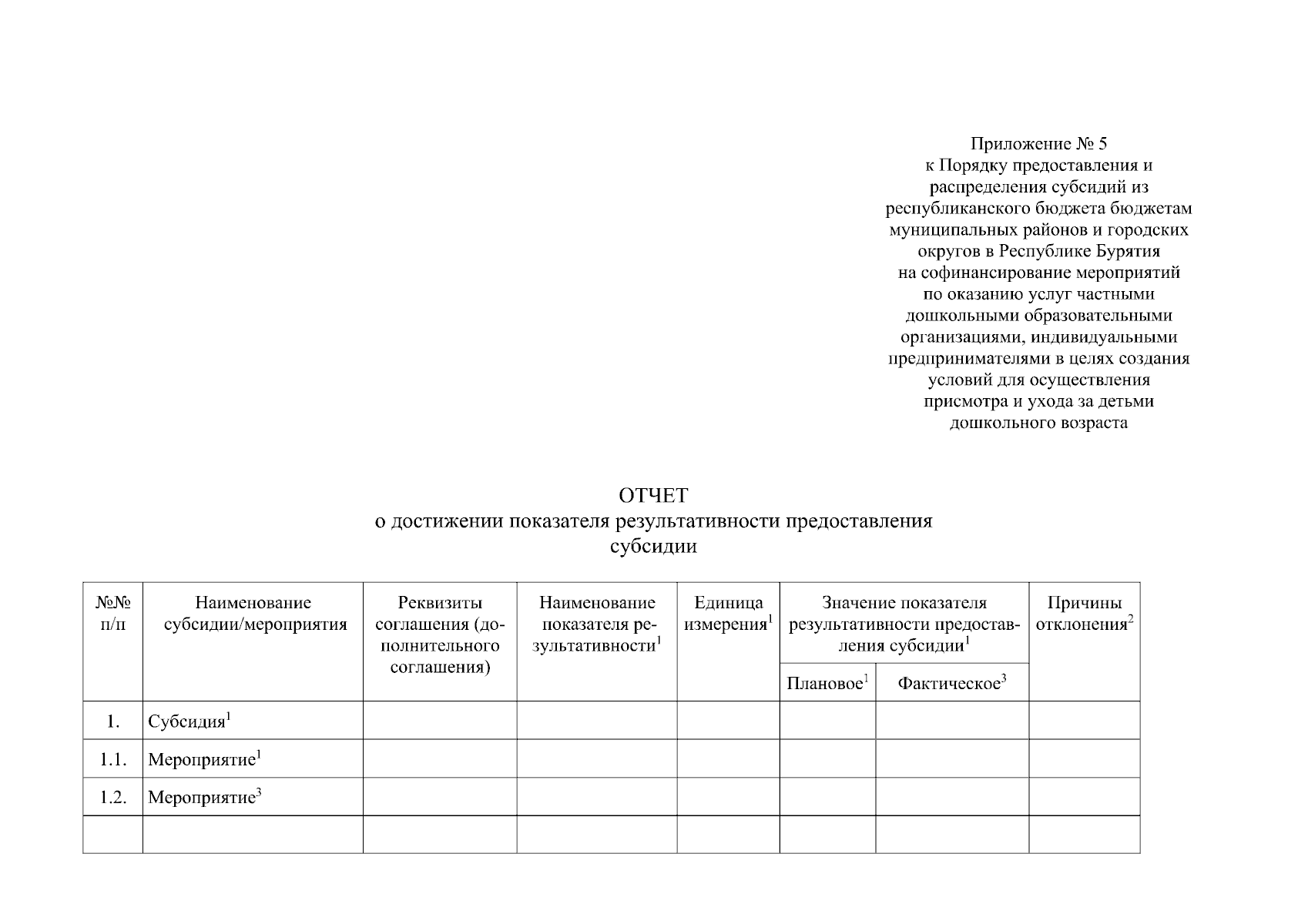 Приложение № 5
к Порядку предоставления и
распределения субсидий из
республиканского бюджета бюджетам
муниципальных районов и городских
округов в Республике Бурятия
на софинансирование мероприятий
по оказанию услуг частными
дошкольными образовательными
организациями, индивидуальными
предпринимателями в целях создания
условий для осуществления
присмотра и ухода за детьми
дошкольного возраста

ОТЧЕТ
о достижении показателя результативности предоставления
субсидии

| №№ п/п | Наименование субсидии/мероприятия | Реквизиты соглашения (дополнительного соглашения) | Наименование показателя результативности$^{1}$ | Единица измерения$^{1}$ | Значение показателя результативности предоставления субсидии$^{1}$ | | Причины отклонения$^{2}$ |
|---|---|---|---|---|---|---|---|
| | | | | | Плановое$^{1}$ | Фактическое$^{3}$ | |
| 1. | Субсидия$^{1}$ | | | | | | |
| 1.1. | Мероприятие$^{1}$ | | | | | | |
| 1.2. | Мероприятие$^{3}$ | | | | | | |
| | | | | | | | |